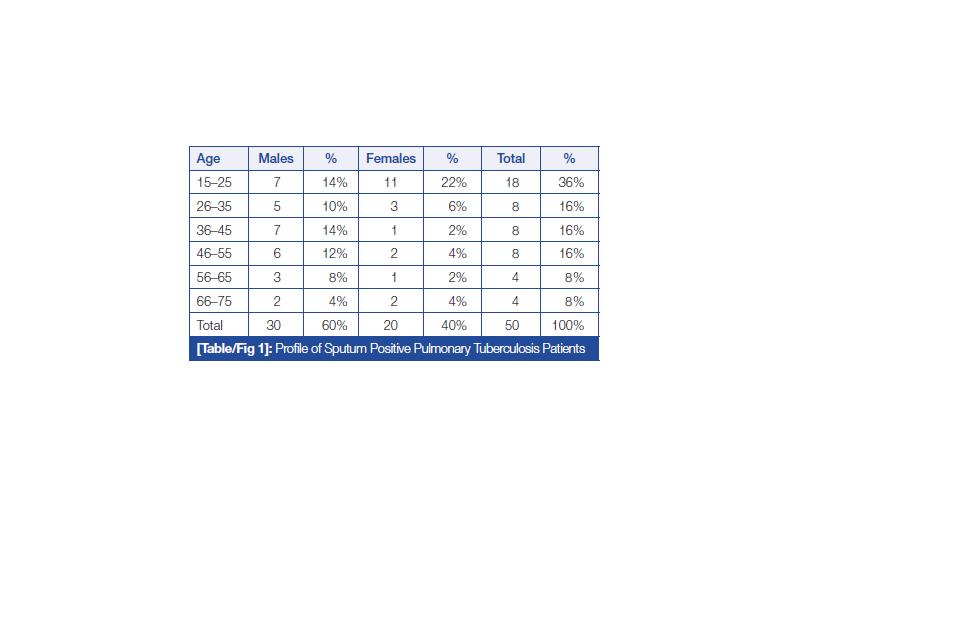 | Age | Males | % | Females | % | Total | % |
|---|---|---|---|---|---|---|
| 15–25 | 7 | 14% | 11 | 22% | 18 | 36% |
| 26–35 | 5 | 10% | 3 | 6% | 8 | 16% |
| 36–45 | 7 | 14% | 1 | 2% | 8 | 16% |
| 46–55 | 6 | 12% | 2 | 4% | 8 | 16% |
| 56–65 | 3 | 8% | 1 | 2% | 4 | 8% |
| 66–75 | 2 | 4% | 2 | 4% | 4 | 8% |
| Total | 30 | 60% | 20 | 40% | 50 | 100% |

[Table/Fig 1]: Profile of Sputum Positive Pulmonary Tuberculosis Patients